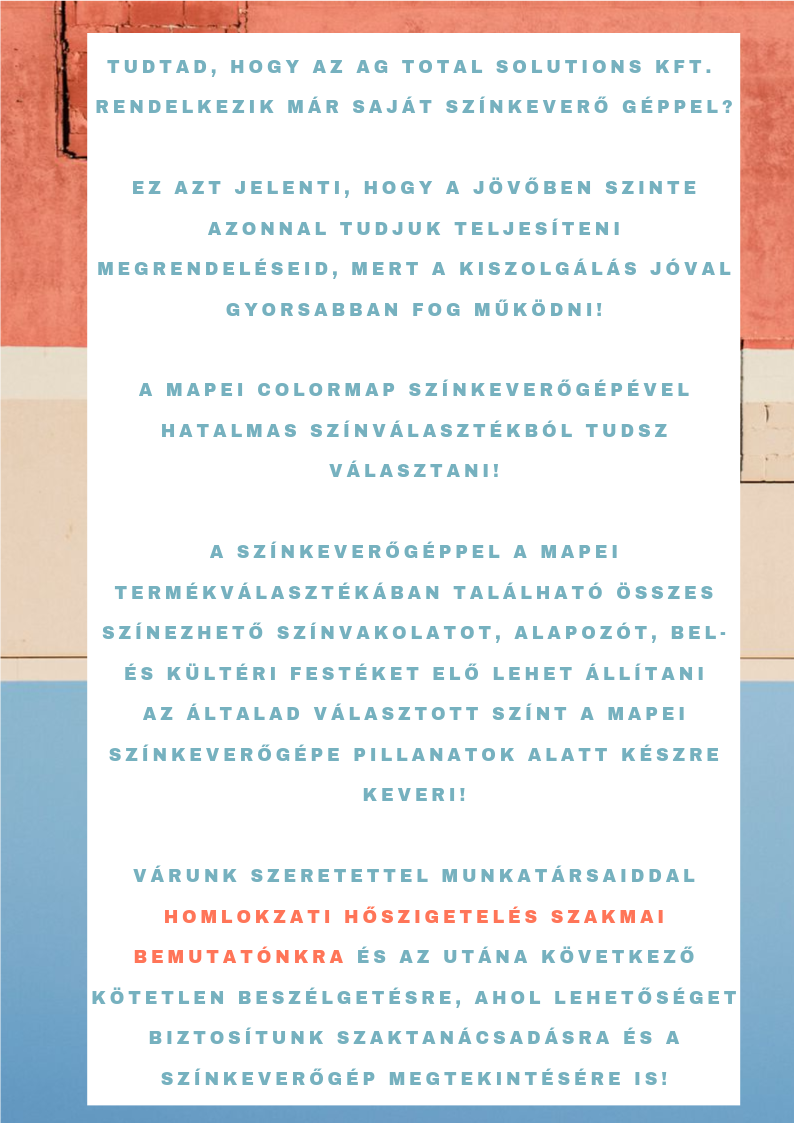 TUDTAD, HOGY AZ AG TOTAL SOLUTIONS KFT. RENDELKEZIK MÁR SAJÁT SZÍNKEVERŐ GÉPPEL?

EZ AZT JELENTI, HOGY A JÖVŐBEN SZINTE AZONNAL TUDJUK TELJESÍTENI MEGRENDELÉSEID, MERT A KISZOLGÁLÁS JÓVAL GYORSABBAN FOG MŰKÖDNI!

A MAPEI COLORMAP SZÍNKEVERŐGÉPÉVEL HATALMAS SZÍNVÁLASZTÉKBÓL TUDSZ VÁLASZTANI!

A SZÍNKEVERŐGÉPPEL A MAPEI TERMÉKVÁLASZTÉKÁBAN TALÁLHATÓ ÖSSZES SZÍNEZHETŐ SZÍNVAKOLATOT, ALAPOZÓT, BEL- ÉS KÜLTÉRI FESTÉKET ELŐ LEHET ÁLLÍTANI AZ ÁLTALAD VÁLASZTOTT SZÍNT A MAPEI SZÍNKEVERŐGÉPE PILLANATOK ALATT KÉSZRE KEVERI!

VÁRUNK SZERETETTEL MUNKATÁRSAIDDAL HOMLOKZATI HŐSZIGETELÉS SZAKMAI BEMUTATÓNKRA ÉS AZ UTÁNA KÖVETKEZŐ KÖTETLEN BESZÉLGETÉSRE, AHOL LEHETŐSÉGET BIZTOSÍTUNK SZAKTANÁCSADÁSRA ÉS A SZÍNKEVERŐGÉP MEGTEKINTÉSÉRE IS!